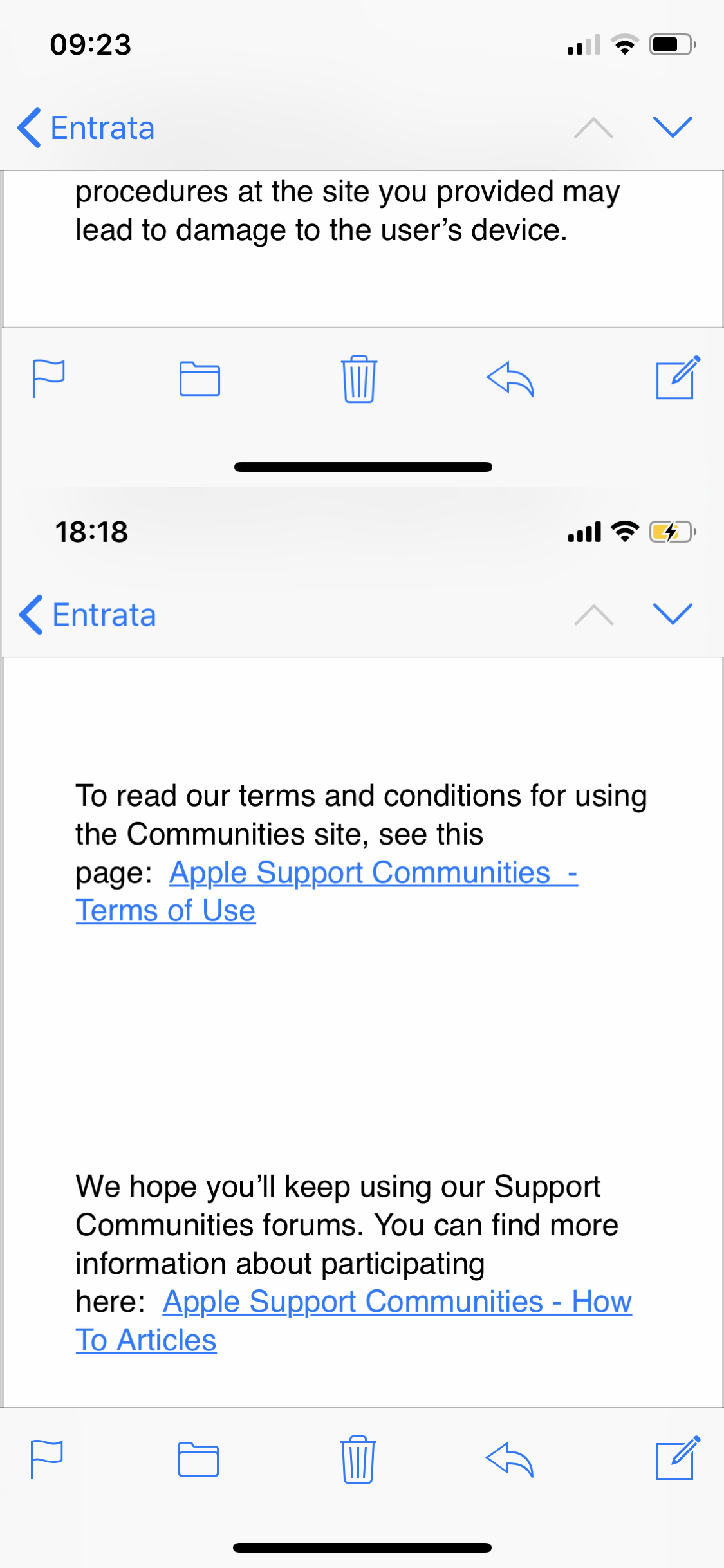 09:23

Entrata

procedures at the site you provided may lead to damage to the user’s device.

18:18

Entrata

To read our terms and conditions for using the Communities site, see this page: Apple Support Communities - Terms of Use

We hope you’ll keep using our Support Communities forums. You can find more information about participating here: Apple Support Communities - How To Articles